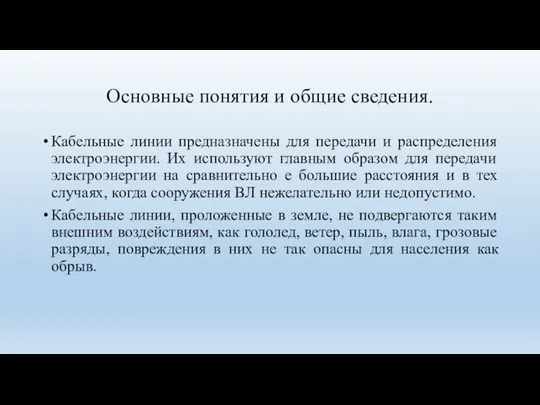 Основные понятия и общие сведения.

• Кабельные линии предназначены для передачи и распределения электроэнергии. Их используют главным образом для передачи электроэнергии на сравнительно е большие расстояния и в тех случаях, когда сооружения ВЛ нежелательно или недопустимо.

• Кабельные линии, проложенные в земле, не подвергаются таким внешним воздействиям, как гололед, ветер, пыль, влага, грозовые разряды, повреждения в них не так опасны для населения как обрыв.